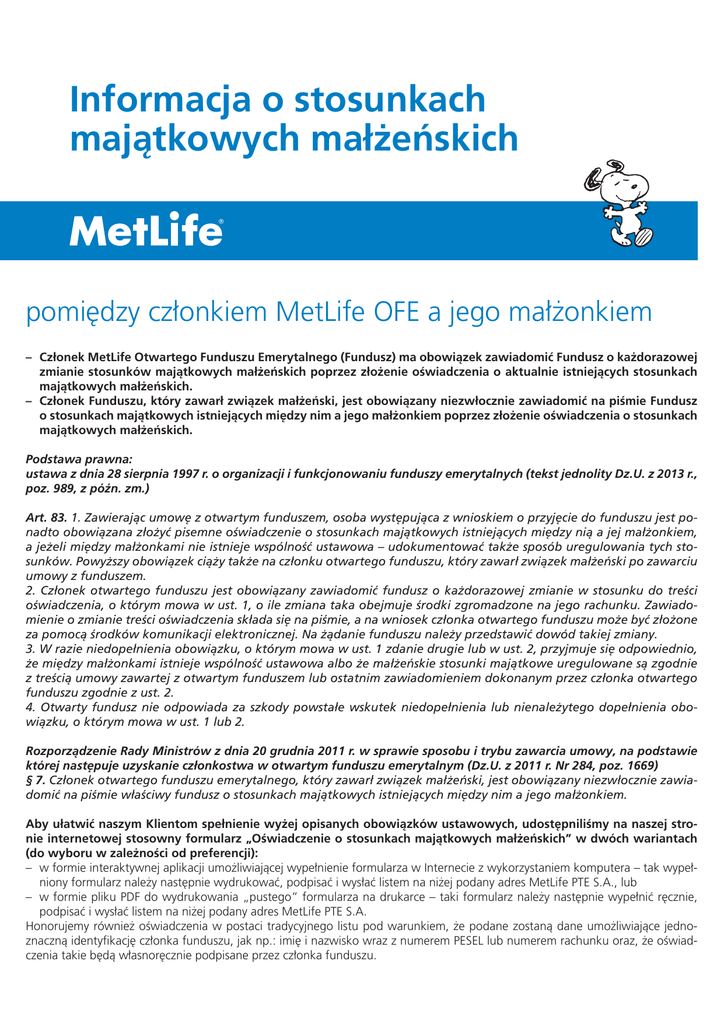 Informacja o stosunkach majątkowych małżeńskich

MetLife®

pomiędzy członkiem MetLife OFE a jego małżonkiem

– Członek MetLife Otwartego Funduszu Emerytalnego (Fundusz) ma obowiązek zawiadomić Fundusz o każdorazowej zmianie stosunków majątkowych małżeńskich poprzez złożenie oświadczenia o aktualnie istniejących stosunkach majątkowych małżeńskich.
– Członek Funduszu, który zawarł związek małżeński, jest obowiązany niezwłocznie zawiadomić na piśmie Fundusz o stosunkach majątkowych istniejących między nim a jego małżonkiem poprzez złożenie oświadczenia o stosunkach majątkowych małżeńskich.

Podstawa prawna:
ustawa z dnia 28 sierpnia 1997 r. o organizacji i funkcjonowaniu funduszy emerytalnych (tekst jednolity Dz.U. z 2013 r., poz. 989, z późn. zm.)

Art. 83. 1. Zawierając umowę z otwartym funduszem, osoba występująca z wnioskiem o przyjęcie do funduszu jest ponadto obowiązana złożyć pisemne oświadczenie o stosunkach majątkowych istniejących między nią a jej małżonkiem, a jeżeli między małżonkami nie istnieje wspólność ustawowa – udokumentować także sposób uregulowania tych stosunków. Powyższy obowiązek ciąży także na członku otwartego funduszu, który zawarł związek małżeński po zawarciu umowy z funduszem.
2. Członek otwartego funduszu jest obowiązany zawiadomić fundusz o każdorazowej zmianie w stosunku do treści oświadczenia, o którym mowa w ust. 1, o ile zmiana taka obejmuje środki zgromadzone na jego rachunku. Zawiadomienie o zmianie treści oświadczenia składa się na piśmie, a na wniosek członka otwartego funduszu może być złożone za pomocą środków komunikacji elektronicznej. Na żądanie funduszu należy przedstawić dowód takiej zmiany.
3. W razie niedopełnienia obowiązku, o którym mowa w ust. 1 zdanie drugie lub w ust. 2, przyjmuje się odpowiednio, że między małżonkami istnieje wspólność ustawowa albo że małżeńskie stosunki majątkowe uregulowane są zgodnie z treścią umowy zawartej z otwartym funduszem lub ostatnim zawiadomieniem dokonanym przez członka otwartego funduszu zgodnie z ust. 2.
4. Otwarty fundusz nie odpowiada za szkody powstałe wskutek niedopełnienia lub nienależytego dopełnienia obowiązku, o którym mowa w ust. 1 lub 2.

Rozporządzenie Rady Ministrów z dnia 20 grudnia 2011 r. w sprawie sposobu i trybu zawarcia umowy, na podstawie której następuje uzyskanie członkostwa w otwartym funduszu emerytalnym (Dz.U. z 2011 r. Nr 284, poz. 1669)
§ 7. Członek otwartego funduszu emerytalnego, który zawarł związek małżeński, jest obowiązany niezwłocznie zawiadomić na piśmie właściwy fundusz o stosunkach majątkowych istniejących między nim a jego małżonkiem.

Aby ułatwić naszym Klientom spełnienie wyżej opisanych obowiązków ustawowych, udostępniliśmy na naszej stronie internetowej stosowny formularz „Oświadczenie o stosunkach majątkowych małżeńskich" w dwóch wariantach (do wyboru w zależności od preferencji):
– w formie interaktywnej aplikacji umożliwiającej wypełnienie formularza w Internecie z wykorzystaniem komputera – tak wypełniony formularz należy następnie wydrukować, podpisać i wysłać listem na niżej podany adres MetLife PTE S.A., lub
– w formie pliku PDF do wydrukowania „pustego" formularza na drukarce – taki formularz należy następnie wypełnić ręcznie, podpisać i wysłać listem na niżej podany adres MetLife PTE S.A.
Honorujemy również oświadczenia w postaci tradycyjnego listu pod warunkiem, że podane zostaną dane umożliwiające jednoznaczną identyfikację członka funduszu, jak np.: imię i nazwisko wraz z numerem PESEL lub numerem rachunku oraz, że oświadczenia takie będą własnoręcznie podpisane przez członka funduszu.